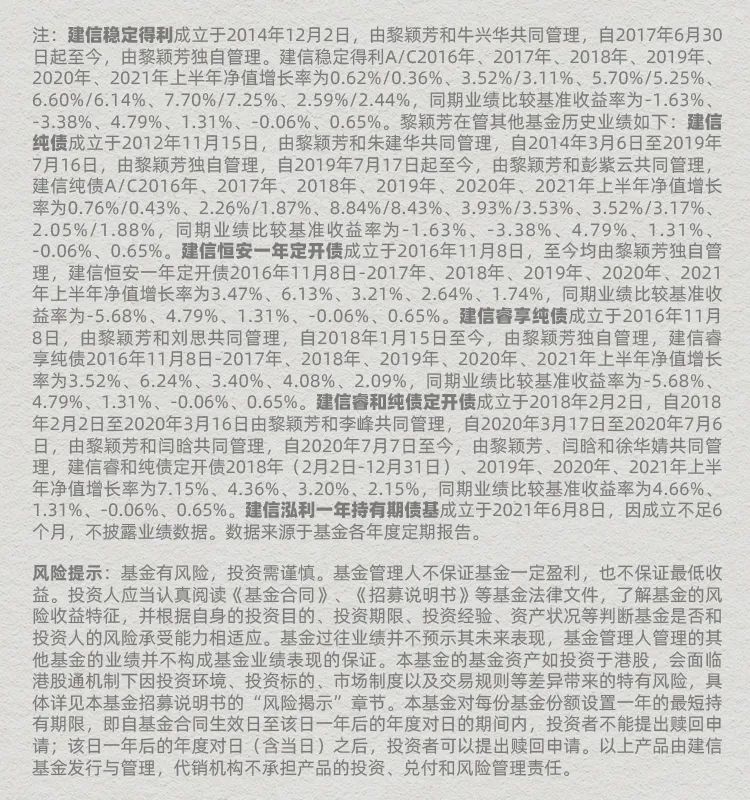 注：建信稳定得利成立于2014年12月2日，由黎颖芳和牛兴华共同管理，自2017年6月30日起至今，由黎颖芳独自管理。建信稳定得利A/C2016年、2017年、2018年、2019年、2020年、2021年上半年净值增长率为0.62%/0.36%、3.52%/3.11%、5.70%/5.25%、6.60%/6.14%、7.70%/7.25%、2.59%/2.44%，同期业绩比较基准收益率为-1.63%、-3.38%、4.79%、1.31%、-0.06%、0.65%。黎颖芳在管其他基金历史业绩如下：建信纯债成立于2012年11月15日，由黎颖芳和朱建华共同管理，自2014年3月6日至2019年7月16日，由黎颖芳独自管理，自2019年7月17日起至今，由黎颖芳和彭紫云共同管理，建信纯债A/C2016年、2017年、2018年、2019年、2020年、2021年上半年净值增长率为0.76%/0.43%、2.26%/1.87%、8.84%/8.43%、3.93%/3.53%、3.52%/3.17%、2.05%/1.88%，同期业绩比较基准收益率为-1.63%、-3.38%、4.79%、1.31%、-0.06%、0.65%。建信恒安一年定开债成立于2016年11月8日，至今均由黎颖芳独自管理，建信恒安一年定开债2016年11月8日-2017年、2018年、2019年、2020年、2021年上半年净值增长率为3.47%、6.13%、3.21%、2.64%、1.74%，同期业绩比较基准收益率为-5.68%、4.79%、1.31%、-0.06%、0.65%。建信睿享纯债成立于2016年11月8日，由黎颖芳和刘思共同管理，自2018年1月15日至今，由黎颖芳独自管理，建信睿享纯债2016年11月8日-2017年、2018年、2019年、2020年、2021年上半年净值增长率为3.52%、6.24%、3.40%、4.08%、2.09%，同期业绩比较基准收益率为-5.68%、4.79%、1.31%、-0.06%、0.65%。建信睿和纯债定开债成立于2018年2月2日，自2018年2月2日至2020年3月16日由黎颖芳和李峰共同管理，自2020年3月17日至2020年7月6日，由黎颖芳和闫晗共同管理，自2020年7月7日至今，由黎颖芳、闫晗和徐华婧共同管理，建信睿和纯债定开债2018年（2月2日-12月31日）、2019年、2020年、2021年上半年净值增长率为7.15%、4.36%、3.20%、2.15%，同期业绩比较基准收益率为4.66%、1.31%、-0.06%、0.65%。建信泓利一年持有期债基成立于2021年6月8日，因成立不足6个月，不披露业绩数据。数据来源于基金各年度定期报告。

风险提示：基金有风险，投资需谨慎。基金管理人不保证基金一定盈利，也不保证最低收益。投资人应当认真阅读《基金合同》、《招募说明书》等基金法律文件，了解基金的风险收益特征，并根据自身的投资目的、投资期限、投资经验、资产状况等判断基金是否和投资人的风险承受能力相适应。基金过往业绩并不预示其未来表现，基金管理人管理的其他基金的业绩并不构成基金业绩表现的保证。本基金的基金资产如投资于港股，会面临港股通机制下因投资环境、投资标的、市场制度以及交易规则等差异带来的特有风险，具体详见本基金招募说明书的“风险揭示”章节。本基金对每份基金份额设置一年的最短持有期限，即自基金合同生效日至该日一年后的年度对日的期间内，投资者不能提出赎回申请；该日一年后的年度对日（含当日）之后，投资者可以提出赎回申请。以上产品由建信基金发行与管理，代销机构不承担产品的投资、兑付和风险管理责任。